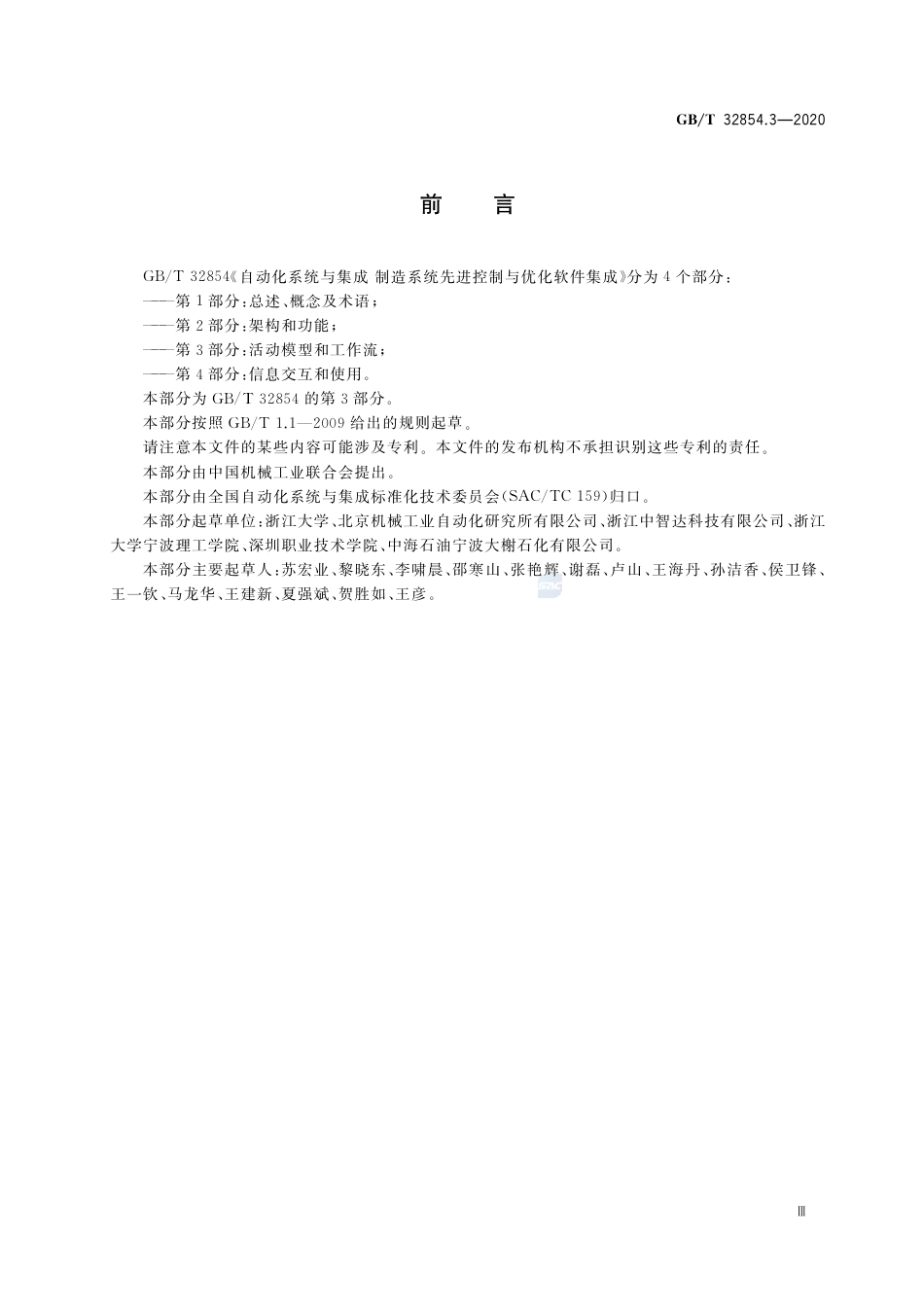 GB/T 32854.3—2020

前 言

GB/T 32854《自动化系统与集成 制造系统先进控制与优化软件集成》分为4个部分：

——第1部分：总述、概念及术语；

——第2部分：架构和功能；

——第3部分：活动模型和工作流；

——第4部分：信息交互和使用。

本部分为GB/T 32854的第3部分。

本部分按照GB/T 1.1—2009给出的规则起草。

请注意本文件的某些内容可能涉及专利。本文件的发布机构不承担识别这些专利的责任。

本部分由中国机械工业联合会提出。

本部分由全国自动化系统与集成标准化技术委员会(SAC/TC 159)归口。

本部分起草单位：浙江大学、北京机械工业自动化研究所有限公司、浙江中智达科技有限公司、浙江大学宁波理工学院、深圳职业技术学院、中海石油宁波大榭石化有限公司。

本部分主要起草人：苏宏业、黎晓东、李啸晨、邵寒山、张艳辉、谢磊、卢山、王海丹、孙洁香、侯卫锋、王一钦、马龙华、王建新、夏强斌、贺胜如、王彦。

Ⅲ